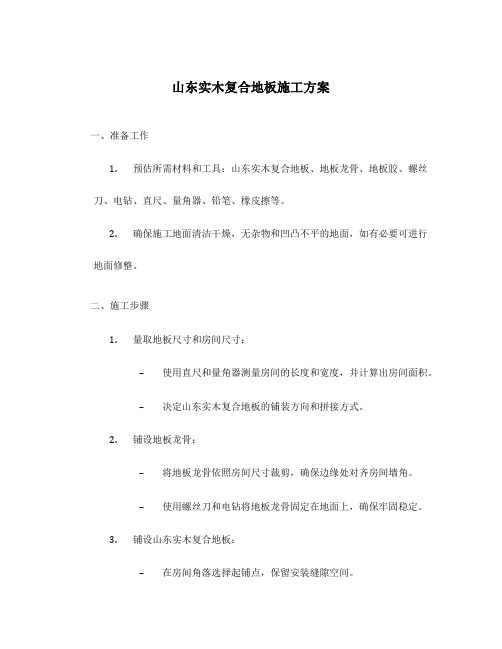 山东实木复合地板施工方案

一、准备工作

1. 预估所需材料和工具：山东实木复合地板、地板龙骨、地板胶、螺丝刀、电钻、直尺、量角器、铅笔、橡皮擦等。

2. 确保施工地面清洁干燥，无杂物和凹凸不平的地面，如有必要可进行地面修整。

二、施工步骤

1. 量取地板尺寸和房间尺寸：

– 使用直尺和量角器测量房间的长度和宽度，并计算出房间面积。

– 决定山东实木复合地板的铺装方向和拼接方式。

2. 铺设地板龙骨：

– 将地板龙骨依照房间尺寸裁剪，确保边缘处对齐房间墙角。

– 使用螺丝刀和电钻将地板龙骨固定在地面上，确保牢固稳定。

3. 铺设山东实木复合地板：

– 在房间角落选择起铺点，保留安装缝隙空间。